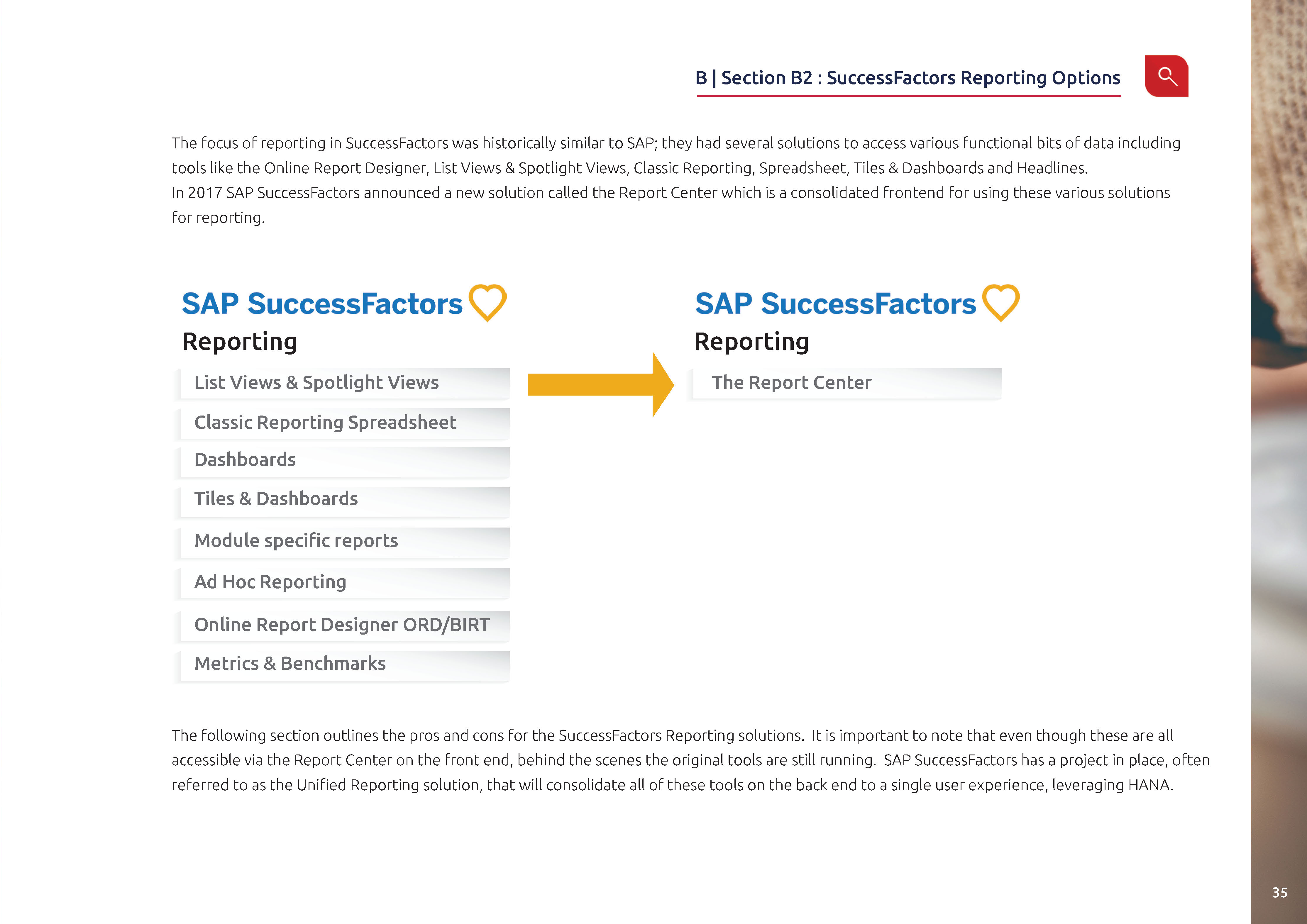 B | Section B2 : SuccessFactors Reporting Options

The focus of reporting in SuccessFactors was historically similar to SAP; they had several solutions to access various functional bits of data including tools like the Online Report Designer, List Views & Spotlight Views, Classic Reporting, Spreadsheet, Tiles & Dashboards and Headlines.
In 2017 SAP SuccessFactors announced a new solution called the Report Center which is a consolidated frontend for using these various solutions for reporting.

SAP SuccessFactors
Reporting

List Views & Spotlight Views
Classic Reporting Spreadsheet
Dashboards
Tiles & Dashboards
Module specific reports
Ad Hoc Reporting
Online Report Designer ORD/BIRT
Metrics & Benchmarks

SAP SuccessFactors
Reporting

The Report Center

The following section outlines the pros and cons for the SuccessFactors Reporting solutions. It is important to note that even though these are all accessible via the Report Center on the front end, behind the scenes the original tools are still running. SAP SuccessFactors has a project in place, often referred to as the Unified Reporting solution, that will consolidate all of these tools on the back end to a single user experience, leveraging HANA.

35